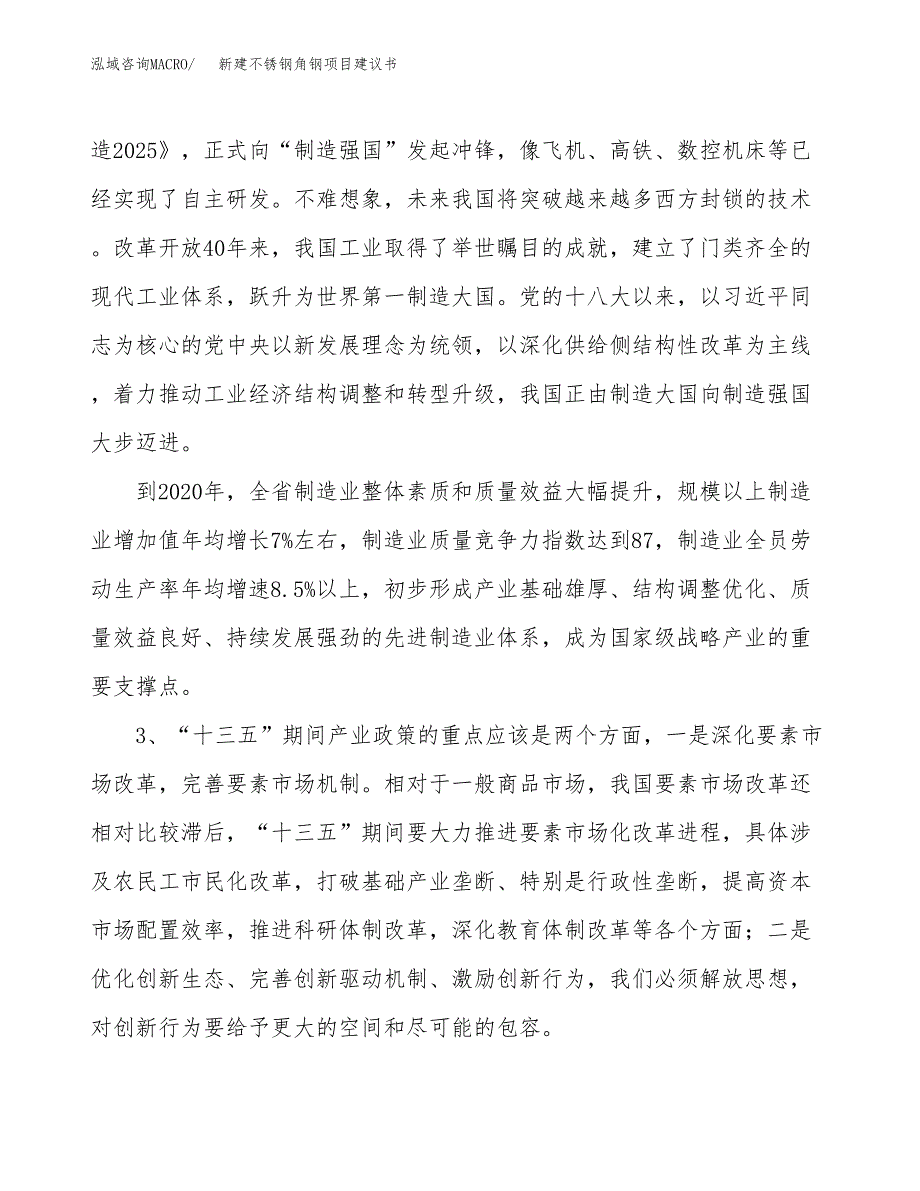 泓域咨询MACRO/　新建不锈钢角钢项目建议书

造2025》，正式向“制造强国”发起冲锋，像飞机、高铁、数控机床等已经实现了自主研发。不难想象，未来我国将突破越来越多西方封锁的技术。改革开放40年来，我国工业取得了举世瞩目的成就，建立了门类齐全的现代工业体系，跃升为世界第一制造大国。党的十八大以来，以习近平同志为核心的党中央以新发展理念为统领，以深化供给侧结构性改革为主线，着力推动工业经济结构调整和转型升级，我国正由制造大国向制造强国大步迈进。

到2020年，全省制造业整体素质和质量效益大幅提升，规模以上制造业增加值年均增长7%左右，制造业质量竞争力指数达到87，制造业全员劳动生产率年均增速8.5%以上，初步形成产业基础雄厚、结构调整优化、质量效益良好、持续发展强劲的先进制造业体系，成为国家级战略产业的重要支撑点。

3、“十三五”期间产业政策的重点应该是两个方面，一是深化要素市场改革，完善要素市场机制。相对于一般商品市场，我国要素市场改革还相对比较滞后，“十三五”期间要大力推进要素市场化改革进程，具体涉及农民工市民化改革，打破基础产业垄断、特别是行政性垄断，提高资本市场配置效率，推进科研体制改革，深化教育体制改革等各个方面；二是优化创新生态、完善创新驱动机制、激励创新行为，我们必须解放思想，对创新行为要给予更大的空间和尽可能的包容。